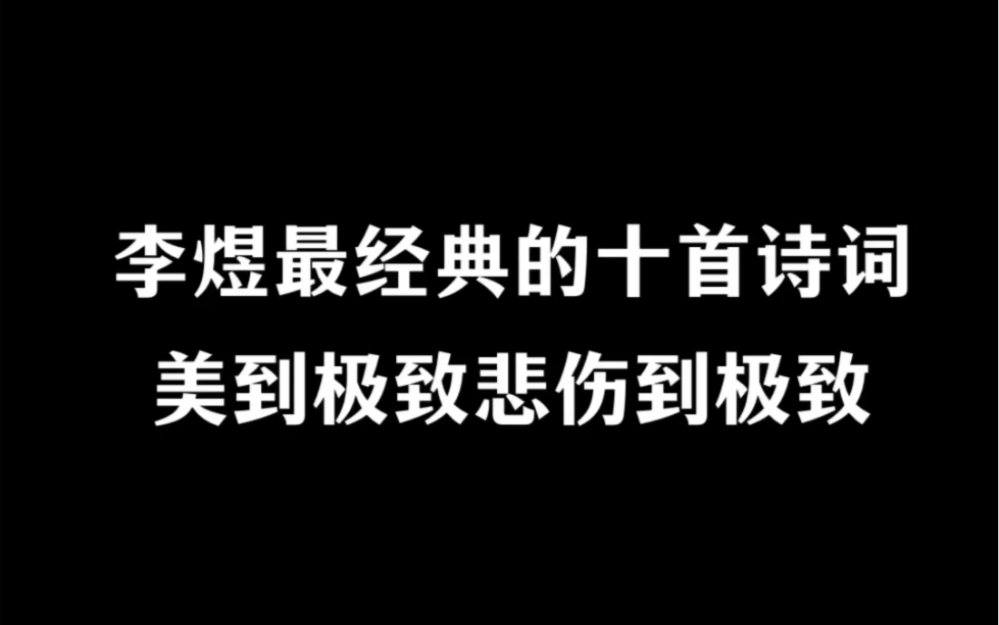 李煜最经典的十首诗词
美到极致悲伤到极致